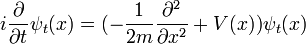 $i\frac{\partial}{\partial t}\psi_t(x) = (-\frac{1}{2m}\frac{\partial^2}{\partial x^2} + V(x))\psi_t(x)$